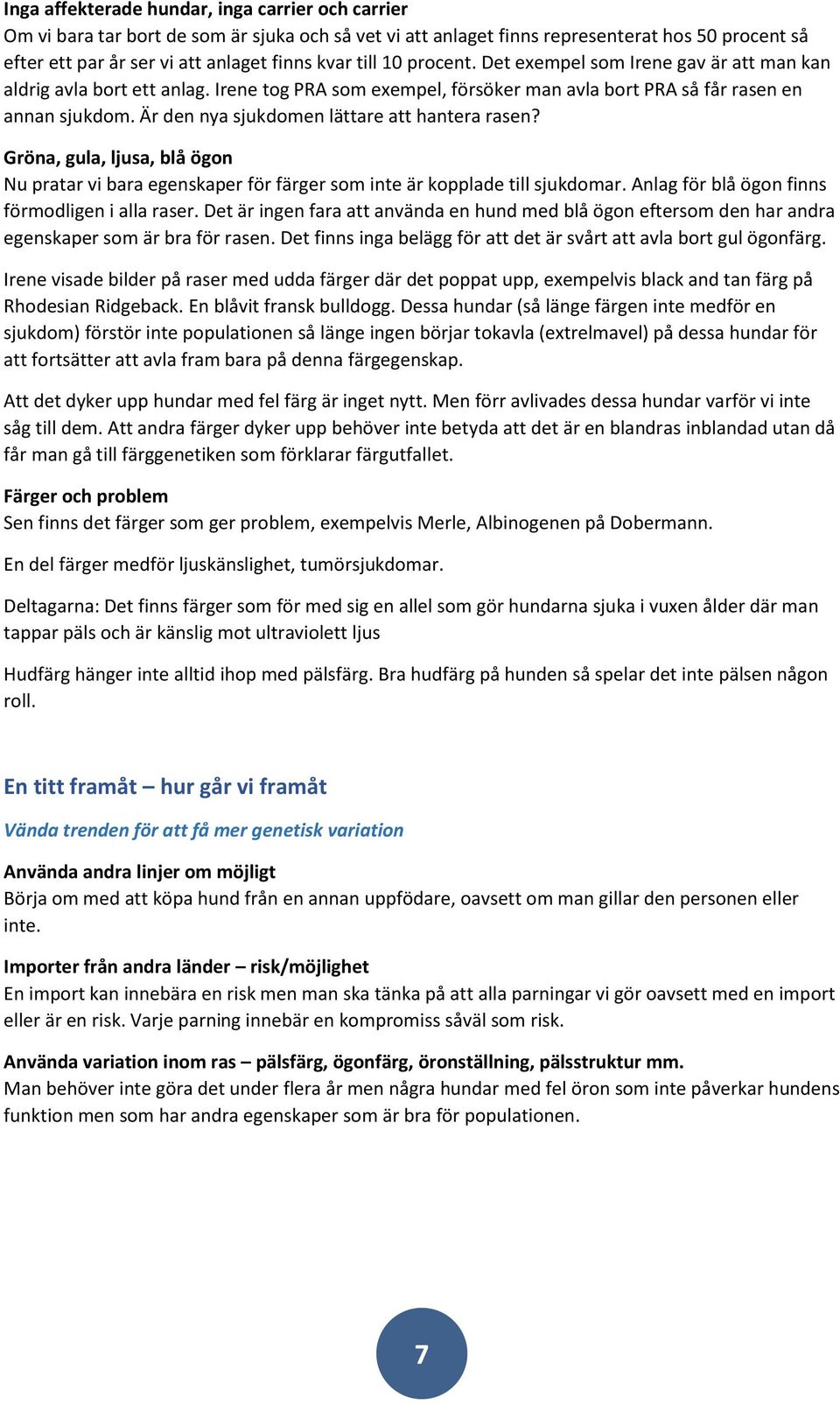 Inga affekterade hundar, inga carrier och carrier
Om vi bara tar bort de som är sjuka och så vet vi att anlaget finns representerat hos 50 procent så efter ett par år ser vi att anlaget finns kvar till 10 procent. Det exempel som Irene gav är att man kan aldrig avla bort ett anlag. Irene tog PRA som exempel, försöker man avla bort PRA så får rasen en annan sjukdom. Är den nya sjukdomen lättare att hantera rasen?

Gröna, gula, ljusa, blå ögon
Nu pratar vi bara egenskaper för färger som inte är kopplade till sjukdomar. Anlag för blå ögon finns förmodligen i alla raser. Det är ingen fara att använda en hund med blå ögon eftersom den har andra egenskaper som är bra för rasen. Det finns inga belägg för att det är svårt att avla bort gul ögonfärg.

Irene visade bilder på raser med udda färger där det poppat upp, exempelvis black and tan färg på Rhodesian Ridgeback. En blåvit fransk bulldogg. Dessa hundar (så länge färgen inte medför en sjukdom) förstör inte populationen så länge ingen börjar tokavla (extrelmavel) på dessa hundar för att fortsätter att avla fram bara på denna färgegenskap.

Att det dyker upp hundar med fel färg är inget nytt. Men förr avlivades dessa hundar varför vi inte såg till dem. Att andra färger dyker upp behöver inte betyda att det är en blandras inblandad utan då får man gå till färggenetiken som förklarar färgutfallet.

Färger och problem
Sen finns det färger som ger problem, exempelvis Merle, Albinogenen på Dobermann.

En del färger medför ljuskänslighet, tumörsjukdomar.

Deltagarna: Det finns färger som för med sig en allel som gör hundarna sjuka i vuxen ålder där man tappar päls och är känslig mot ultraviolett ljus

Hudfärg hänger inte alltid ihop med pälsfärg. Bra hudfärg på hunden så spelar det inte pälsen någon roll.

En titt framåt – hur går vi framåt

Vända trenden för att få mer genetisk variation

Använda andra linjer om möjligt
Börja om med att köpa hund från en annan uppfödare, oavsett om man gillar den personen eller inte.

Importer från andra länder – risk/möjlighet
En import kan innebära en risk men man ska tänka på att alla parningar vi gör oavsett med en import eller är en risk. Varje parning innebär en kompromiss såväl som risk.

Använda variation inom ras – pälsfärg, ögonfärg, öronställning, pälsstruktur mm.
Man behöver inte göra det under flera år men några hundar med fel öron som inte påverkar hundens funktion men som har andra egenskaper som är bra för populationen.

7